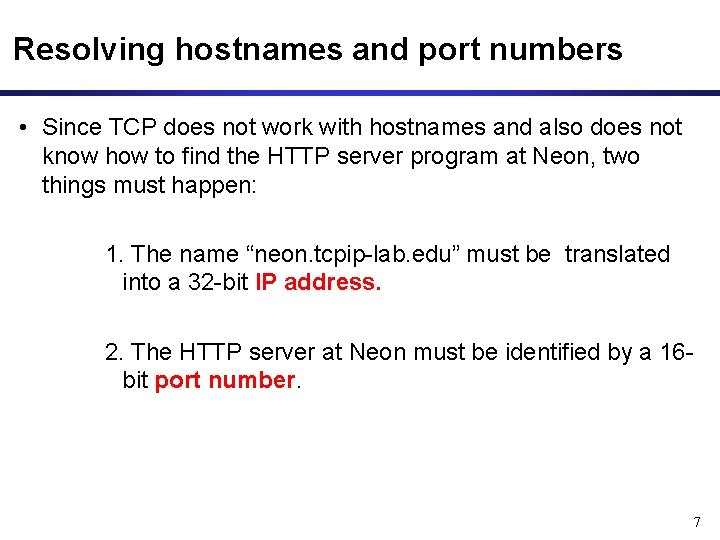 Resolving hostnames and port numbers

• Since TCP does not work with hostnames and also does not know how to find the HTTP server program at Neon, two things must happen:

1. The name "neon.tcpip-lab.edu" must be translated into a 32-bit IP address.

2. The HTTP server at Neon must be identified by a 16-bit port number.

7